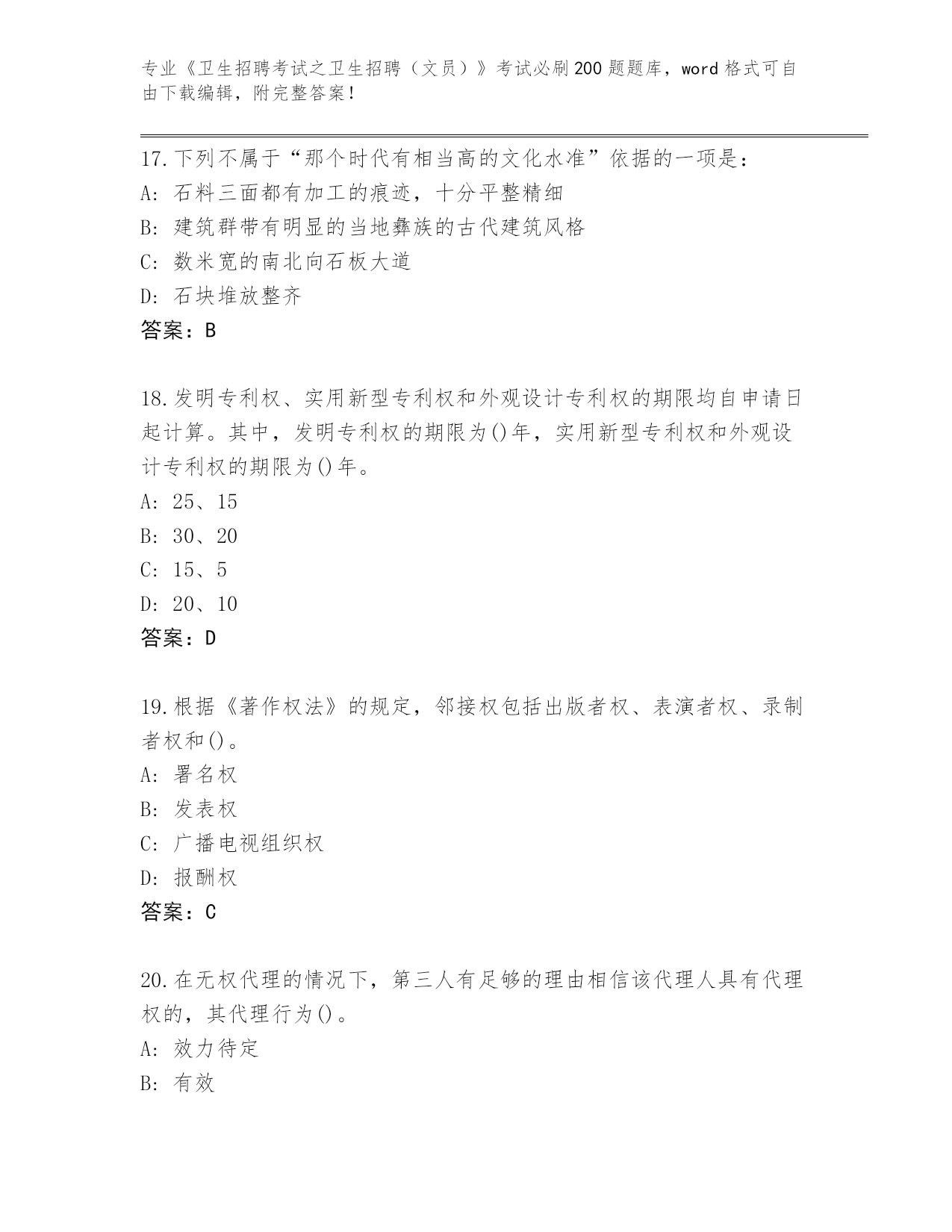 专业《卫生招聘考试之卫生招聘（文员）》考试必刷200题题库，word格式可自由下载编辑，附完整答案！

17.下列不属于“那个时代有相当高的文化水准”依据的一项是：
A：石料三面都有加工的痕迹，十分平整精细
B：建筑群带有明显的当地彝族的古代建筑风格
C：数米宽的南北向石板大道
D：石块堆放整齐
答案：B

18.发明专利权、实用新型专利权和外观设计专利权的期限均自申请日起计算。其中，发明专利权的期限为()年，实用新型专利权和外观设计专利权的期限为()年。
A：25、15
B：30、20
C：15、5
D：20、10
答案：D

19.根据《著作权法》的规定，邻接权包括出版者权、表演者权、录制者权和()。
A：署名权
B：发表权
C：广播电视组织权
D：报酬权
答案：C

20.在无权代理的情况下，第三人有足够的理由相信该代理人具有代理权的，其代理行为()。
A：效力待定
B：有效